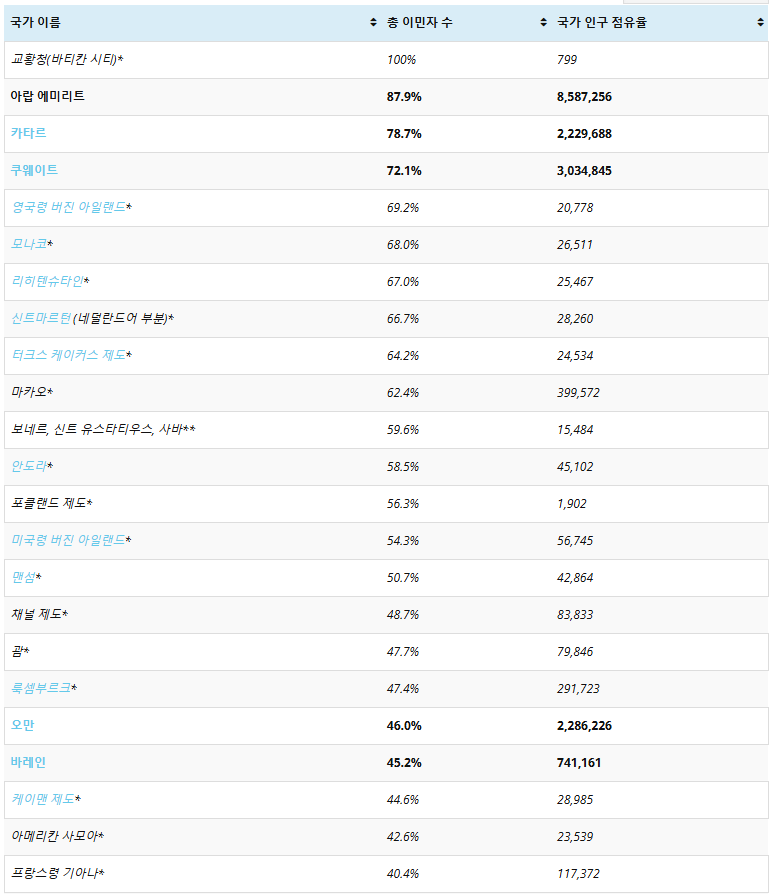 | 국가 이름 | 총 이민자 수 | 국가 인구 점유율 |
|---|---|---|
| 교황청(바티칸 시티)* | 100% | 799 |
| 아랍 에미리트 | 87.9% | 8,587,256 |
| 카타르 | 78.7% | 2,229,688 |
| 쿠웨이트 | 72.1% | 3,034,845 |
| 영국령 버진 아일랜드* | 69.2% | 20,778 |
| 모나코* | 68.0% | 26,511 |
| 리히텐슈타인* | 67.0% | 25,467 |
| 신트마르턴 (네덜란드어 부분)* | 66.7% | 28,260 |
| 터크스 케이커스 제도* | 64.2% | 24,534 |
| 마카오* | 62.4% | 399,572 |
| 보네르, 신트 유스타티우스, 사바** | 59.6% | 15,484 |
| 안도라* | 58.5% | 45,102 |
| 포클랜드 제도* | 56.3% | 1,902 |
| 미국령 버진 아일랜드* | 54.3% | 56,745 |
| 맨섬* | 50.7% | 42,864 |
| 채널 제도* | 48.7% | 83,833 |
| 괌* | 47.7% | 79,846 |
| 룩셈부르크* | 47.4% | 291,723 |
| 오만 | 46.0% | 2,286,226 |
| 바레인 | 45.2% | 741,161 |
| 케이맨 제도* | 44.6% | 28,985 |
| 아메리칸 사모아* | 42.6% | 23,539 |
| 프랑스령 기아나* | 40.4% | 117,372 |